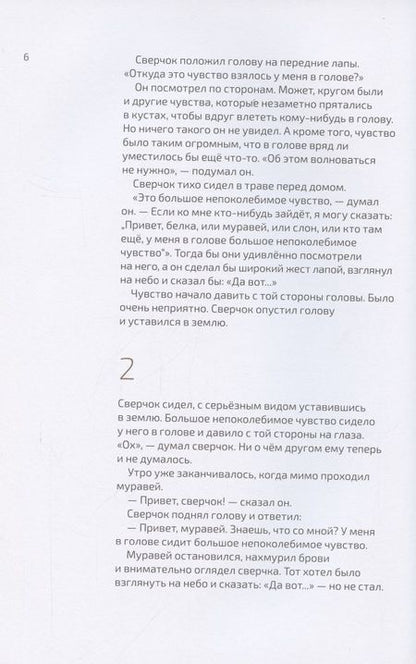 6

Сверчок положил голову на передние лапы. «Откуда это чувство взялось у меня в голове?»

Он посмотрел по сторонам. Может, кругом были и другие чувства, которые незаметно прятались в кустах, чтобы вдруг влететь кому-нибудь в голову. Но ничего такого он не увидел. А кроме того, чувство было таким огромным, что в голове вряд ли уместилось бы ещё что-то. «Об этом волноваться не нужно», — подумал он.

Сверчок тихо сидел в траве перед домом.

«Это большое непоколебимое чувство, — думал он. — Если ко мне кто-нибудь зайдёт, я могу сказать: „Привет, белка, или муравей, или слон, или кто там ещё, у меня в голове большое непоколебимое чувство"». Тогда бы они удивлённо посмотрели на него, а он сделал бы широкий жест лапой, взглянул на небо и сказал бы: «Да вот...»

Чувство начало давить с той стороны головы. Было очень неприятно. Сверчок опустил голову и уставился в землю.

2

Сверчок сидел, с серьёзным видом уставившись в землю. Большое непоколебимое чувство сидело у него в голове и давило с той стороны на глаза. «Ох», — думал сверчок. Ни о чём другом ему теперь и не думалось.

Утро уже заканчивалось, когда мимо проходил муравей.

— Привет, сверчок! — сказал он.

Сверчок поднял голову и ответил:

— Привет, муравей. Знаешь, что со мной? У меня в голове сидит большое непоколебимое чувство.

Муравей остановился, нахмурил брови и внимательно оглядел сверчка. Тот хотел было взглянуть на небо и сказать: «Да вот...» — но не стал.